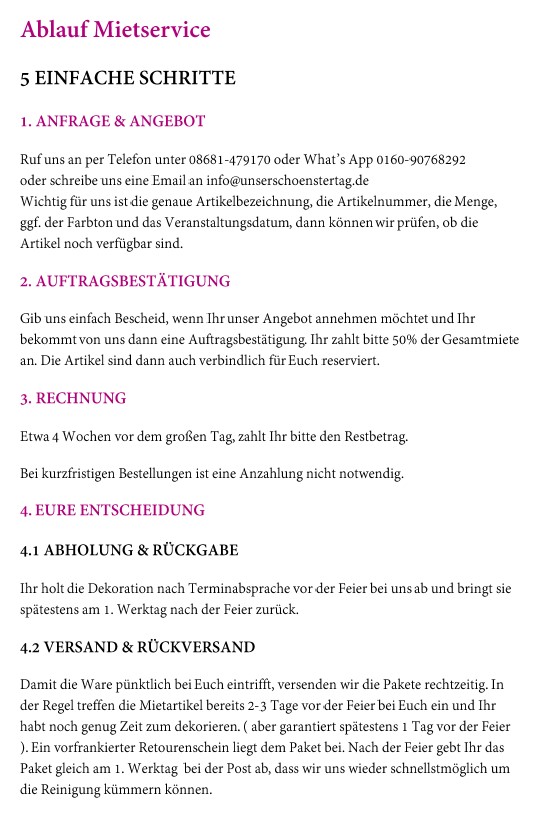 Ablauf Mietservice

5 EINFACHE SCHRITTE

1. ANFRAGE & ANGEBOT

Ruf uns an per Telefon unter 08681-479170 oder What's App 0160-90768292 oder schreibe uns eine Email an info@unserschoenstertag.de
Wichtig für uns ist die genaue Artikelbezeichnung, die Artikelnummer, die Menge, ggf. der Farbton und das Veranstaltungsdatum, dann können wir prüfen, ob die Artikel noch verfügbar sind.

2. AUFTRAGSBESTÄTIGUNG

Gib uns einfach Bescheid, wenn Ihr unser Angebot annehmen möchtet und Ihr bekommt von uns dann eine Auftragsbestätigung. Ihr zahlt bitte 50% der Gesamtmiete an. Die Artikel sind dann auch verbindlich für Euch reserviert.

3. RECHNUNG

Etwa 4 Wochen vor dem großen Tag, zahlt Ihr bitte den Restbetrag.

Bei kurzfristigen Bestellungen ist eine Anzahlung nicht notwendig.

4. EURE ENTSCHEIDUNG

4.1 ABHOLUNG & RÜCKGABE

Ihr holt die Dekoration nach Terminabsprache vor der Feier bei uns ab und bringt sie spätestens am 1. Werktag nach der Feier zurück.

4.2 VERSAND & RÜCKVERSAND

Damit die Ware pünktlich bei Euch eintrifft, versenden wir die Pakete rechtzeitig. In der Regel treffen die Mietartikel bereits 2-3 Tage vor der Feier bei Euch ein und Ihr habt noch genug Zeit zum dekorieren. ( aber garantiert spätestens 1 Tag vor der Feier ). Ein vorfrankierter Retourenschein liegt dem Paket bei. Nach der Feier gebt Ihr das Paket gleich am 1. Werktag bei der Post ab, dass wir uns wieder schnellstmöglich um die Reinigung kümmern können.